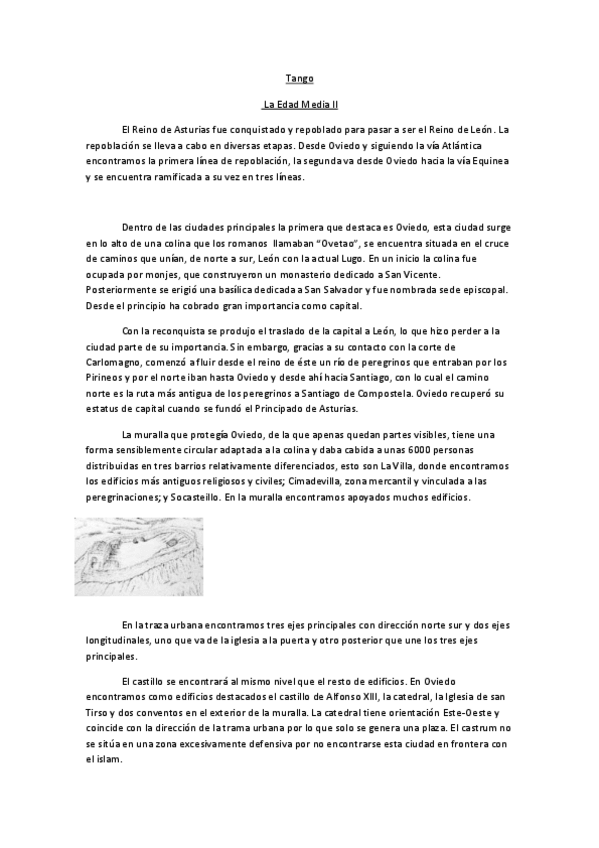 Tango

La Edad Media II

El Reino de Asturias fue conquistado y repoblado para pasar a ser el Reino de León. La repoblación se lleva a cabo en diversas etapas. Desde Oviedo y siguiendo la vía Atlántica encontramos la primera línea de repoblación, la segunda va desde Oviedo hacia la vía Equinea y se encuentra ramificada a su vez en tres líneas.

Dentro de las ciudades principales la primera que destaca es Oviedo, esta ciudad surge en lo alto de una colina que los romanos llamaban "Ovetao", se encuentra situada en el cruce de caminos que unían, de norte a sur, León con la actual Lugo. En un inicio la colina fue ocupada por monjes, que construyeron un monasterio dedicado a San Vicente. Posteriormente se erigió una basílica dedicada a San Salvador y fue nombrada sede episcopal. Desde el principio ha cobrado gran importancia como capital.

Con la reconquista se produjo el traslado de la capital a León, lo que hizo perder a la ciudad parte de su importancia. Sin embargo, gracias a su contacto con la corte de Carlomagno, comenzó a fluir desde el reino de éste un río de peregrinos que entraban por los Pirineos y por el norte iban hasta Oviedo y desde ahí hacia Santiago, con lo cual el camino norte es la ruta más antigua de los peregrinos a Santiago de Compostela. Oviedo recuperó su estatus de capital cuando se fundó el Principado de Asturias.

La muralla que protegía Oviedo, de la que apenas quedan partes visibles, tiene una forma sensiblemente circular adaptada a la colina y daba cabida a unas 6000 personas distribuidas en tres barrios relativamente diferenciados, esto son La Villa, donde encontramos los edificios más antiguos religiosos y civiles; Cimadevilla, zona mercantil y vinculada a las peregrinaciones; y Socasteillo. En la muralla encontramos apoyados muchos edificios.

En la traza urbana encontramos tres ejes principales con dirección norte sur y dos ejes longitudinales, uno que va de la iglesia a la puerta y otro posterior que une los tres ejes principales.

El castillo se encontrará al mismo nivel que el resto de edificios. En Oviedo encontramos como edificios destacados el castillo de Alfonso XIII, la catedral, la Iglesia de san Tirso y dos conventos en el exterior de la muralla. La catedral tiene orientación Este-Oeste y coincide con la dirección de la trama urbana por lo que solo se genera una plaza. El castrum no se sitúa en una zona excesivamente defensiva por no encontrarse esta ciudad en frontera con el islam.